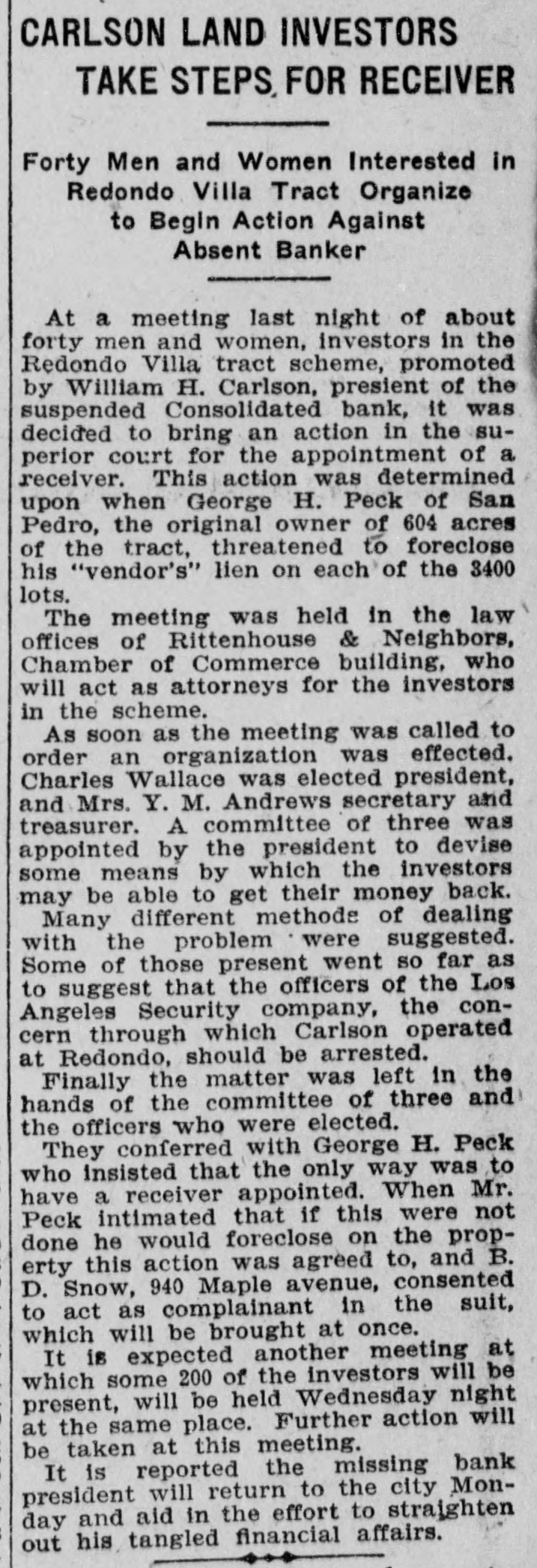 CARLSON LAND INVESTORS TAKE STEPS FOR RECEIVER

Forty Men and Women Interested in Redondo Villa Tract Organize to Begin Action Against Absent Banker

At a meeting last night of about forty men and women, investors in the Redondo Villa tract scheme, promoted by William H. Carlson, presient of the suspended Consolidated bank, it was decided to bring an action in the superior court for the appointment of a receiver. This action was determined upon when George H. Peck of San Pedro, the original owner of 604 acres of the tract, threatened to foreclose his "vendor's" lien on each of the 3400 lots.

The meeting was held in the law offices of Rittenhouse & Neighbors, Chamber of Commerce building, who will act as attorneys for the investors in the scheme.

As soon as the meeting was called to order an organization was effected. Charles Wallace was elected president, and Mrs. Y. M. Andrews secretary and treasurer. A committee of three was appointed by the president to devise some means by which the investors may be able to get their money back.

Many different methods of dealing with the problem were suggested. Some of those present went so far as to suggest that the officers of the Los Angeles Security company, the concern through which Carlson operated at Redondo, should be arrested.

Finally the matter was left in the hands of the committee of three and the officers who were elected.

They conferred with George H. Peck who insisted that the only way was to have a receiver appointed. When Mr. Peck intimated that if this were not done he would foreclose on the property this action was agreed to, and B. D. Snow, 940 Maple avenue, consented to act as complainant in the suit, which will be brought at once.

It is expected another meeting at which some 200 of the investors will be present, will be held Wednesday night at the same place. Further action will be taken at this meeting.

It is reported the missing bank president will return to the city Monday and aid in the effort to straighten out his tangled financial affairs.